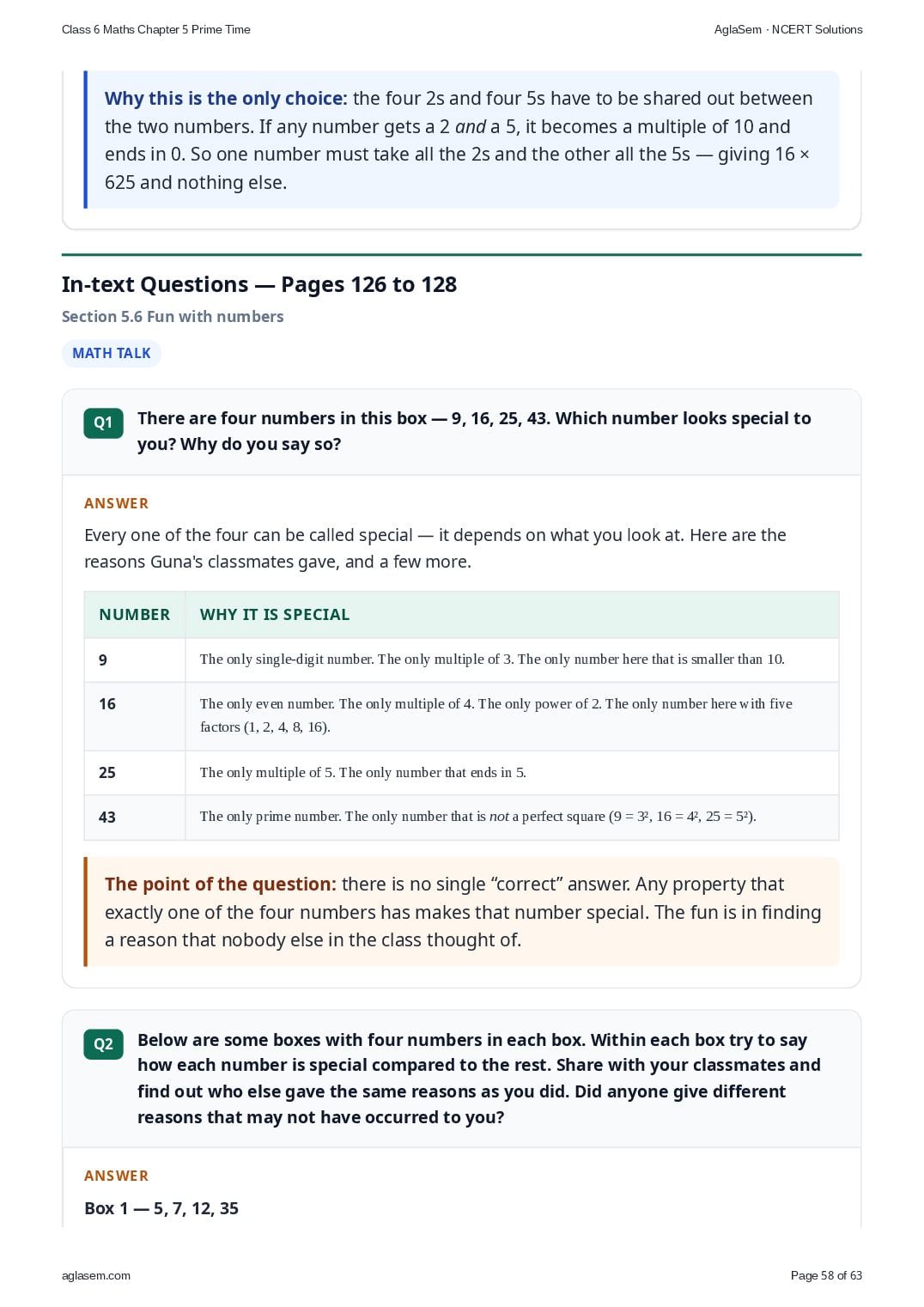 Class 6 Maths Chapter 5 Prime Time

AglaSem · NCERT Solutions

Why this is the only choice: the four 2s and four 5s have to be shared out between the two numbers. If any number gets a 2 and a 5, it becomes a multiple of 10 and ends in 0. So one number must take all the 2s and the other all the 5s — giving 16 × 625 and nothing else.

In-text Questions — Pages 126 to 128

Section 5.6 Fun with numbers

MATH TALK

Q1 There are four numbers in this box — 9, 16, 25, 43. Which number looks special to you? Why do you say so?

ANSWER

Every one of the four can be called special — it depends on what you look at. Here are the reasons Guna's classmates gave, and a few more.

| NUMBER | WHY IT IS SPECIAL |
|---|---|
| 9 | The only single-digit number. The only multiple of 3. The only number here that is smaller than 10. |
| 16 | The only even number. The only multiple of 4. The only power of 2. The only number here with five factors (1, 2, 4, 8, 16). |
| 25 | The only multiple of 5. The only number that ends in 5. |
| 43 | The only prime number. The only number that is not a perfect square ($9 = 3^2$, $16 = 4^2$, $25 = 5^2$). |

The point of the question: there is no single "correct" answer. Any property that exactly one of the four numbers has makes that number special. The fun is in finding a reason that nobody else in the class thought of.

Q2 Below are some boxes with four numbers in each box. Within each box try to say how each number is special compared to the rest. Share with your classmates and find out who else gave the same reasons as you did. Did anyone give different reasons that may not have occurred to you?

ANSWER

Box 1 — 5, 7, 12, 35

aglasem.com

Page 58 of 63